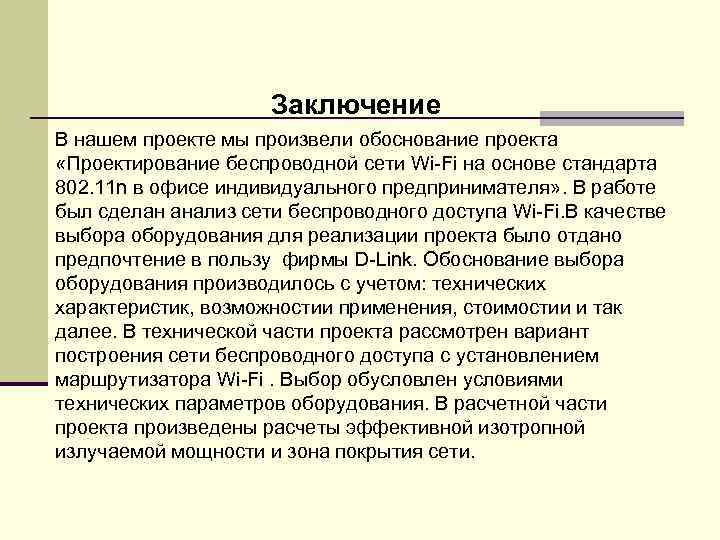 Заключение

В нашем проекте мы произвели обоснование проекта «Проектирование беспроводной сети Wi-Fi на основе стандарта 802.11n в офисе индивидуального предпринимателя». В работе был сделан анализ сети беспроводного доступа Wi-Fi.В качестве выбора оборудования для реализации проекта было отдано предпочтение в пользу  фирмы D-Link. Обоснование выбора оборудования производилось с учетом: технических характеристик, возможностии применения, стоимостии и так далее. В технической части проекта рассмотрен вариант построения сети беспроводного доступа с установлением маршрутизатора Wi-Fi . Выбор обусловлен условиями технических параметров оборудования. В расчетной части проекта произведены расчеты эффективной изотропной излучаемой мощности и зона покрытия сети.